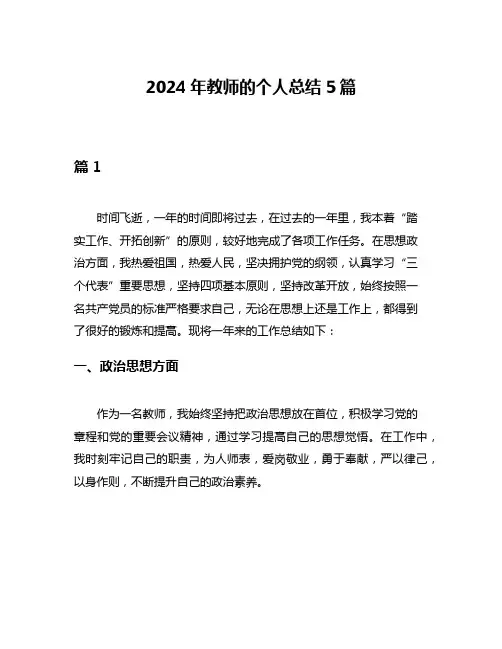 2024 年教师的个人总结 5 篇

篇 1

时间飞逝，一年的时间即将过去，在过去的一年里，我本着“踏实工作、开拓创新”的原则，较好地完成了各项工作任务。在思想政治方面，我热爱祖国，热爱人民，坚决拥护党的纲领，认真学习“三个代表”重要思想，坚持四项基本原则，坚持改革开放，始终按照一名共产党员的标准严格要求自己，无论在思想上还是工作上，都得到了很好的锻炼和提高。现将一年来的工作总结如下：

一、政治思想方面

作为一名教师，我始终坚持把政治思想放在首位，积极学习党的章程和党的重要会议精神，通过学习提高自己的思想觉悟。在工作中，我时刻牢记自己的职责，为人师表，爱岗敬业，勇于奉献，严以律己，以身作则，不断提升自己的政治素养。